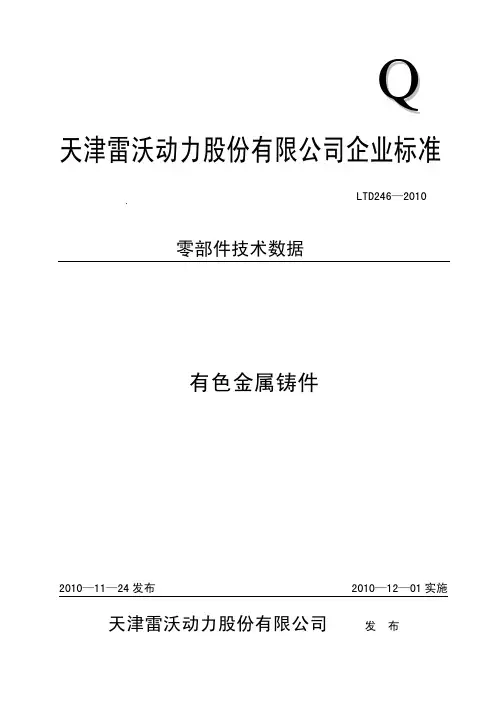 Q

天津雷沃动力股份有限公司企业标准

LTD246—2010

零部件技术数据

有色金属铸件

2010—11—24 发布

2010—12—01 实施

天津雷沃动力股份有限公司 发 布